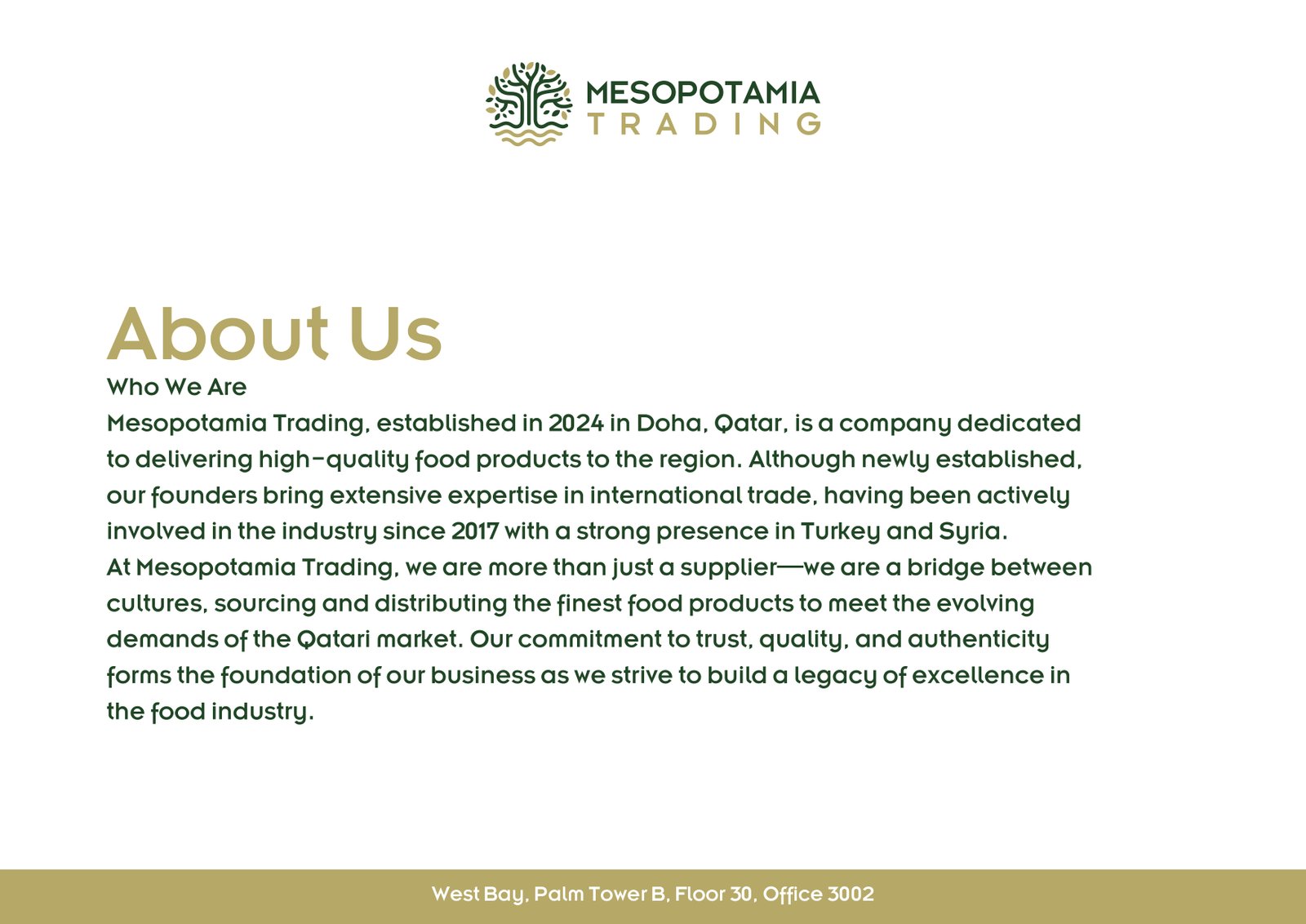 MESOPOTAMIA
TRADING

About Us

Who We Are

Mesopotamia Trading, established in 2024 in Doha, Qatar, is a company dedicated to delivering high-quality food products to the region. Although newly established, our founders bring extensive expertise in international trade, having been actively involved in the industry since 2017 with a strong presence in Turkey and Syria.

At Mesopotamia Trading, we are more than just a supplier—we are a bridge between cultures, sourcing and distributing the finest food products to meet the evolving demands of the Qatari market. Our commitment to trust, quality, and authenticity forms the foundation of our business as we strive to build a legacy of excellence in the food industry.

West Bay, Palm Tower B, Floor 30, Office 3002